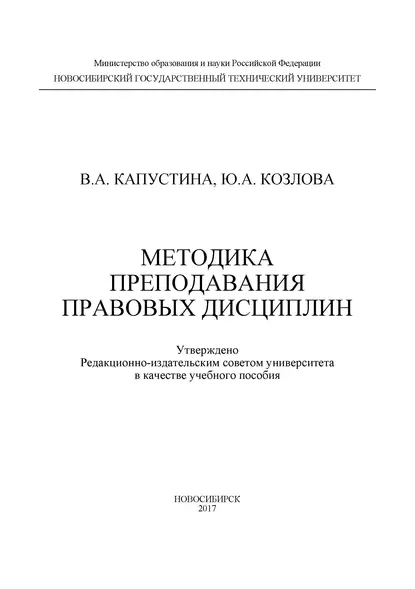 Министерство образования и науки Российской Федерации
НОВОСИБИРСКИЙ ГОСУДАРСТВЕННЫЙ ТЕХНИЧЕСКИЙ УНИВЕРСИТЕТ

В.А. КАПУСТИНА, Ю.А. КОЗЛОВА

МЕТОДИКА
ПРЕПОДАВАНИЯ
ПРАВОВЫХ ДИСЦИПЛИН

Утверждено
Редакционно-издательским советом университета
в качестве учебного пособия

НОВОСИБИРСК
2017